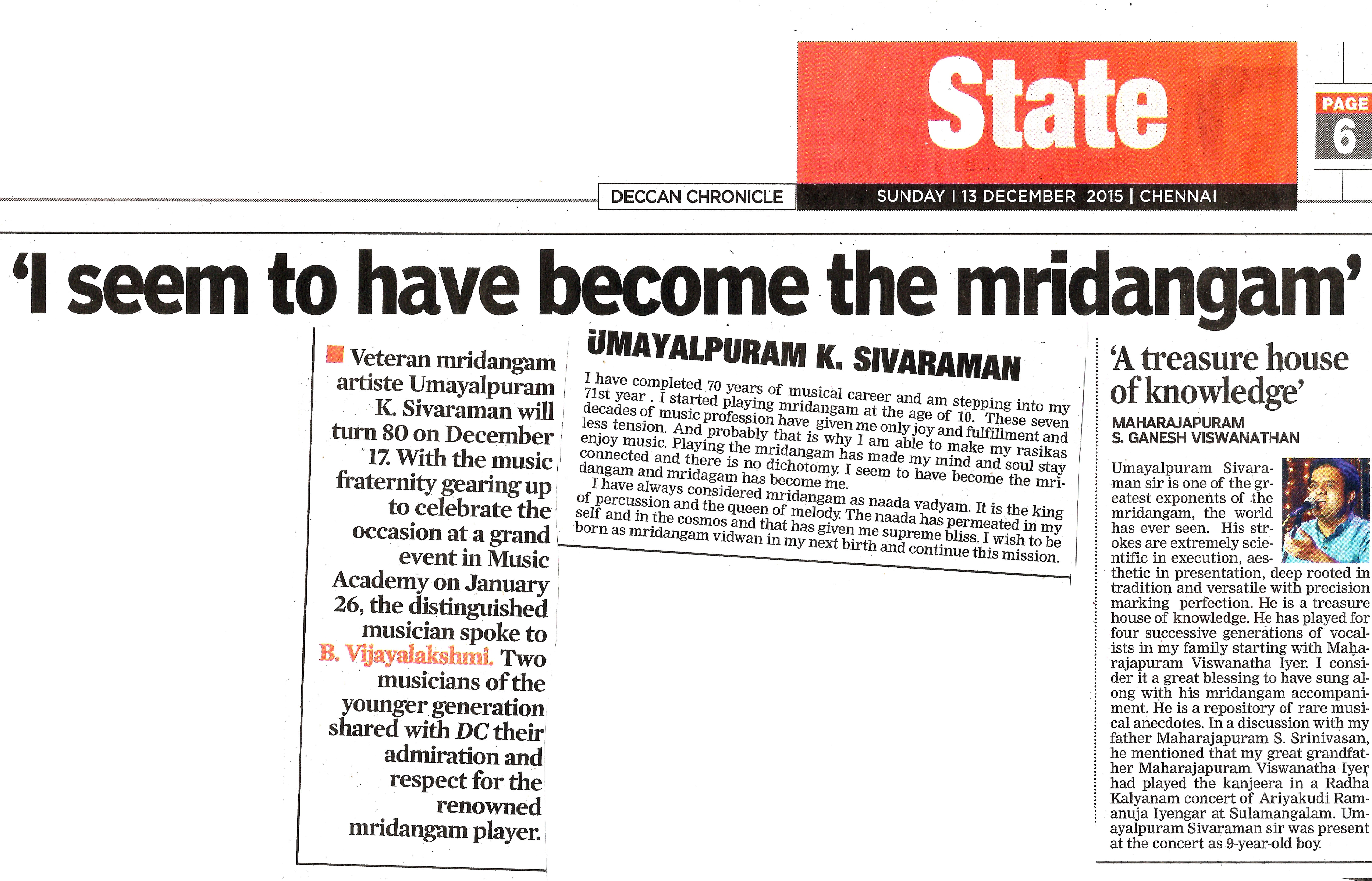 State

PAGE 6

DECCAN CHRONICLE

SUNDAY | 13 DECEMBER 2015 | CHENNAI

'I seem to have become the mridangam'

Veteran mridangam artiste Umayalpuram K. Sivaraman will turn 80 on December 17. With the music fraternity gearing up to celebrate the occasion at a grand event in Music Academy on January 26, the distinguished musician spoke to B. Vijayalakshmi. Two musicians of the younger generation shared with DC their admiration and respect for the renowned mridangam player.

UMAYALPURAM K. SIVARAMAN

I have completed 70 years of musical career and am stepping into my 71st year . I started playing mridangam at the age of 10. These seven decades of music profession have given me only joy and fulfillment and less tension. And probably that is why I am able to make my rasikas enjoy music. Playing the mridangam has made my mind and soul stay connected and there is no dichotomy. I seem to have become the mridangam and mridagam has become me.

I have always considered mridangam as naada vadyam. It is the king of percussion and the queen of melody. The naada has permeated in my self and in the cosmos and that has given me supreme bliss. I wish to be born as mridangam vidwan in my next birth and continue this mission.

'A treasure house of knowledge'

MAHARAJAPURAM S. GANESH VISWANATHAN

Umayalpuram Sivaraman sir is one of the greatest exponents of the mridangam, the world has ever seen. His strokes are extremely scientific in execution, aesthetic in presentation, deep rooted in tradition and versatile with precision marking perfection. He is a treasure house of knowledge. He has played for four successive generations of vocalists in my family starting with Maharajapuram Viswanatha Iyer. I consider it a great blessing to have sung along with his mridangam accompaniment. He is a repository of rare musical anecdotes. In a discussion with my father Maharajapuram S. Srinivasan, he mentioned that my great grandfather Maharajapuram Viswanatha Iyer had played the kanjeera in a Radha Kalyanam concert of Ariyakudi Ramanuja Iyengar at Sulamangalam. Umayalpuram Sivaraman sir was present at the concert as 9-year-old boy.